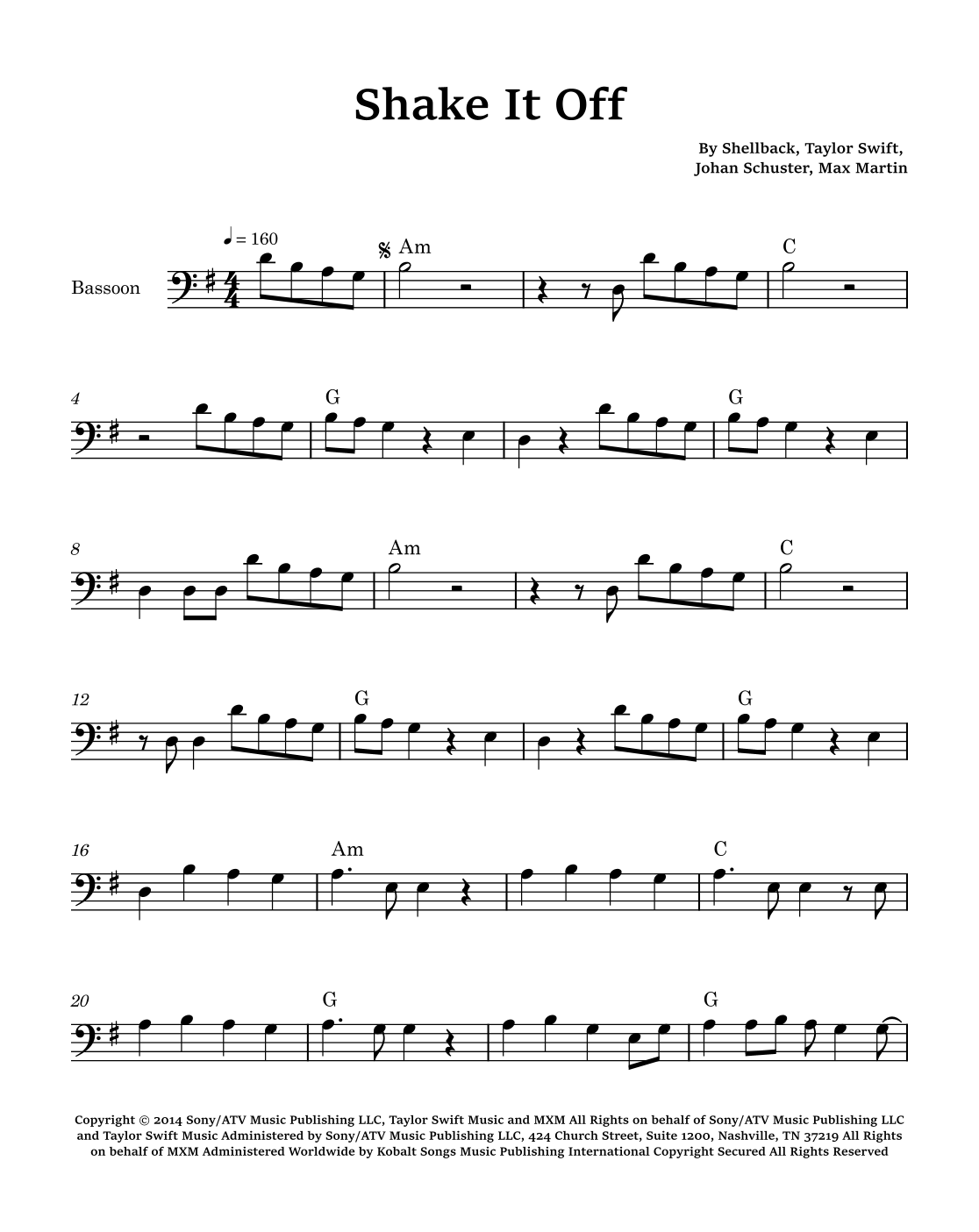 Shake It Off

By Shellback, Taylor Swift,
Johan Schuster, Max Martin

♩ = 160

Bassoon

Am

C

4

G

G

8

Am

C

12

G

G

16

Am

C

20

G

G

Copyright © 2014 Sony/ATV Music Publishing LLC, Taylor Swift Music and MXM All Rights on behalf of Sony/ATV Music Publishing LLC and Taylor Swift Music Administered by Sony/ATV Music Publishing LLC, 424 Church Street, Suite 1200, Nashville, TN 37219 All Rights on behalf of MXM Administered Worldwide by Kobalt Songs Music Publishing International Copyright Secured All Rights Reserved